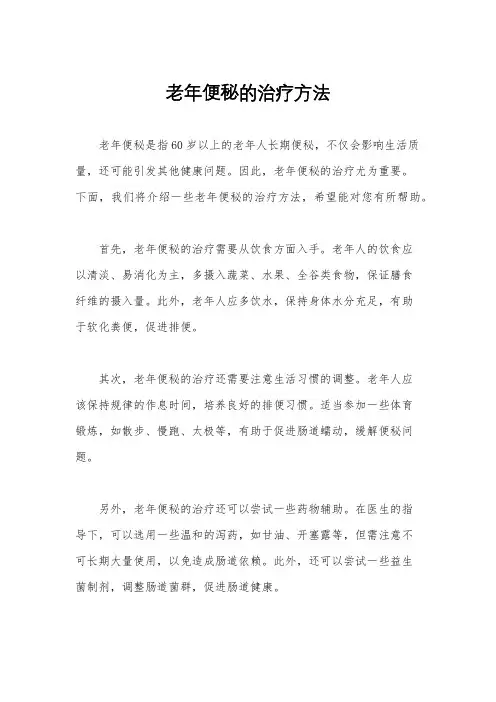 老年便秘的治疗方法

老年便秘是指60岁以上的老年人长期便秘，不仅会影响生活质量，还可能引发其他健康问题。因此，老年便秘的治疗尤为重要。下面，我们将介绍一些老年便秘的治疗方法，希望能对您有所帮助。

首先，老年便秘的治疗需要从饮食方面入手。老年人的饮食应以清淡、易消化为主，多摄入蔬菜、水果、全谷类食物，保证膳食纤维的摄入量。此外，老年人应多饮水，保持身体水分充足，有助于软化粪便，促进排便。

其次，老年便秘的治疗还需要注意生活习惯的调整。老年人应该保持规律的作息时间，培养良好的排便习惯。适当参加一些体育锻炼，如散步、慢跑、太极等，有助于促进肠道蠕动，缓解便秘问题。

另外，老年便秘的治疗还可以尝试一些药物辅助。在医生的指导下，可以选用一些温和的泻药，如甘油、开塞露等，但需注意不可长期大量使用，以免造成肠道依赖。此外，还可以尝试一些益生菌制剂，调整肠道菌群，促进肠道健康。